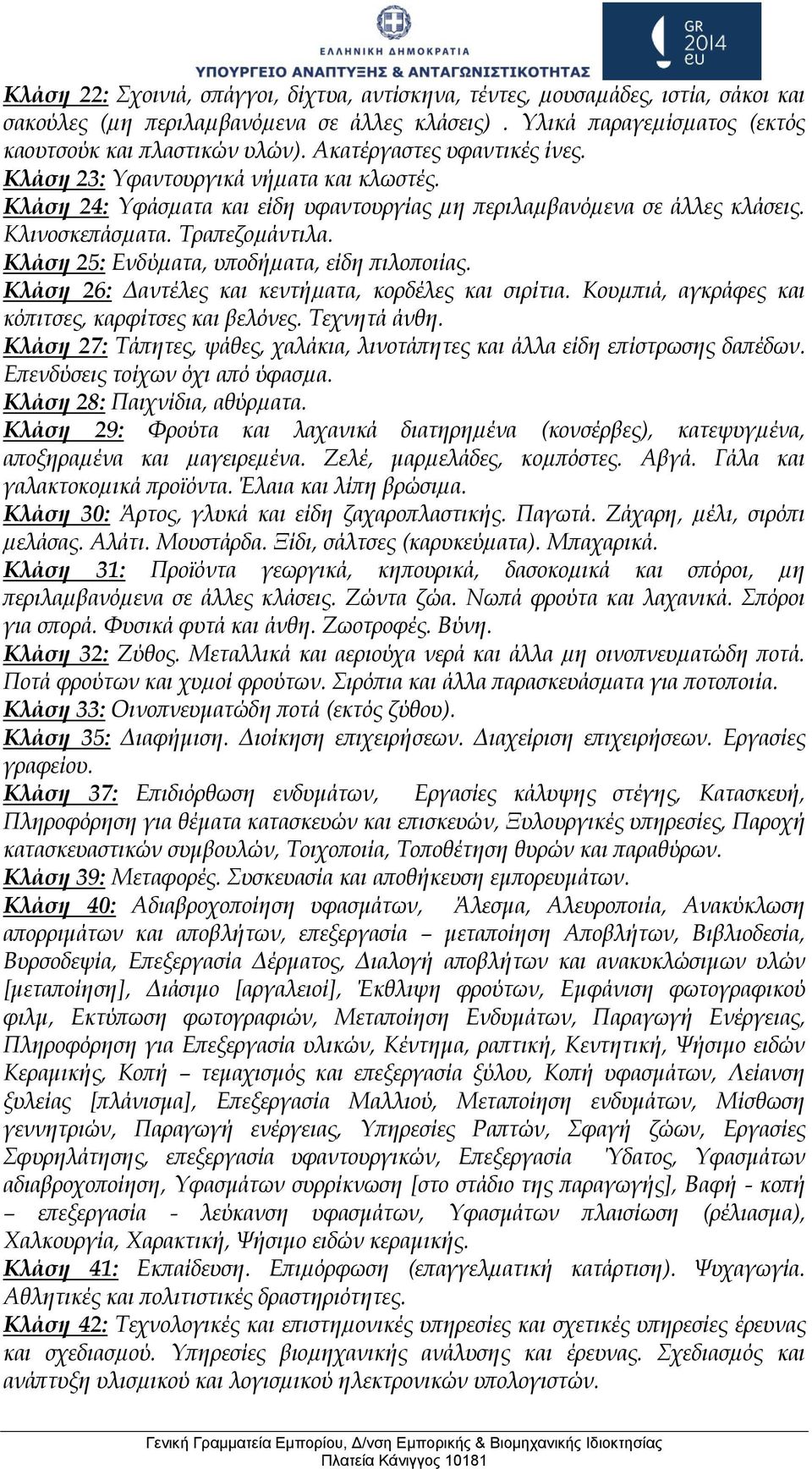 ΕΛΛΗΝΙΚΗ ΔΗΜΟΚΡΑΤΙΑ
ΥΠΟΥΡΓΕΙΟ ΑΝΑΠΤΥΞΗΣ & ΑΝΤΑΓΩΝΙΣΤΙΚΟΤΗΤΑΣ

GR 2014 eu

Κλάση 22: Σχοινιά, σπάγγοι, δίχτυα, αντίσκηνα, τέντες, μουσαμάδες, ιστία, σάκοι και σακούλες (μη περιλαμβανόμενα σε άλλες κλάσεις) . Υλικά παραγεμίσματος (εκτός καουτσούκ και πλαστικών υλών). Ακατέργαστες υφαντικές ίνες.
Κλάση 23: Υφαντουργικά νήματα και κλωστές.
Κλάση 24: Υφάσματα και είδη υφαντουργίας μη περιλαμβανόμενα σε άλλες κλάσεις. Κλινοσκεπάσματα. Τραπεζομάντιλα.
Κλάση 25: Ενδύματα, υποδήματα, είδη πιλοποιίας.
Κλάση 26: Δαντέλες και κεντήματα, κορδέλες και σιρίτια. Κουμπιά, αγκράφες και κόπιτσες, καρφίτσες και βελόνες. Τεχνητά άνθη.
Κλάση 27: Τάπητες, ψάθες, χαλάκια, λινοτάπητες και άλλα είδη επίστρωσης δαπέδων. Επενδύσεις τοίχων όχι από ύφασμα.
Κλάση 28: Παιχνίδια, αθύρματα.
Κλάση 29: Φρούτα και λαχανικά διατηρημένα (κονσέρβες), κατεψυγμένα, αποξηραμένα και μαγειρεμένα. Ζελέ, μαρμελάδες, κομπόστες. Αβγά. Γάλα και γαλακτοκομικά προϊόντα. Έλαια και λίπη βρώσιμα.
Κλάση 30: Άρτος, γλυκά και είδη ζαχαροπλαστικής. Παγωτά. Ζάχαρη, μέλι, σιρόπι μελάσας. Αλάτι. Μουστάρδα. Ξίδι, σάλτσες (καρυκεύματα). Μπαχαρικά.
Κλάση 31: Προϊόντα γεωργικά, κηπουρικά, δασοκομικά και σπόροι, μη περιλαμβανόμενα σε άλλες κλάσεις. Ζώντα ζώα. Νωπά φρούτα και λαχανικά. Σπόροι για σπορά. Φυσικά φυτά και άνθη. Ζωοτροφές. Βύνη.
Κλάση 32: Ζύθος. Μεταλλικά και αεριούχα νερά και άλλα μη οινοπνευματώδη ποτά. Ποτά φρούτων και χυμοί φρούτων. Σιρόπια και άλλα παρασκευάσματα για ποτοποιία.
Κλάση 33: Οινοπνευματώδη ποτά (εκτός ζύθου).
Κλάση 35: Διαφήμιση. Διοίκηση επιχειρήσεων. Διαχείριση επιχειρήσεων. Εργασίες γραφείου.
Κλάση 37: Επιδιόρθωση ενδυμάτων, Εργασίες κάλυψης στέγης, Κατασκευή, Πληροφόρηση για θέματα κατασκευών και επισκευών, Ξυλουργικές υπηρεσίες, Παροχή κατασκευαστικών συμβουλών, Τοιχοποιία, Τοποθέτηση θυρών και παραθύρων.
Κλάση 39: Μεταφορές. Συσκευασία και αποθήκευση εμπορευμάτων.
Κλάση 40: Αδιαβροχοποίηση υφασμάτων, Άλεσμα, Αλευροποιία, Ανακύκλωση απορριμάτων και αποβλήτων, επεξεργασία – μεταποίηση Αποβλήτων, Βιβλιοδεσία, Βυρσοδεψία, Επεξεργασία Δέρματος, Διαλογή αποβλήτων και ανακυκλώσιμων υλών [μεταποίηση], Διάσιμο [αργαλειοί], Έκθλιψη φρούτων, Εμφάνιση φωτογραφικού φιλμ, Εκτύπωση φωτογραφιών, Μεταποίηση Ενδυμάτων, Παραγωγή Ενέργειας, Πληροφόρηση για Επεξεργασία υλικών, Κέντημα, ραπτική, Κεντητική, Ψήσιμο ειδών Κεραμικής, Κοπή – τεμαχισμός και επεξεργασία ξύλου, Κοπή υφασμάτων, Λείανση ξυλείας [πλάνισμα], Επεξεργασία Μαλλιού, Μεταποίηση ενδυμάτων, Μίσθωση γεννητριών, Παραγωγή ενέργειας, Υπηρεσίες Ραπτών, Σφαγή ζώων, Εργασίες Σφυρηλάτησης, επεξεργασία υφαντουργικών, Επεξεργασία Ύδατος, Υφασμάτων αδιαβροχοποίηση, Υφασμάτων συρρίκνωση [στο στάδιο της παραγωγής], Βαφή - κοπή – επεξεργασία - λεύκανση υφασμάτων, Υφασμάτων πλαισίωση (ρέλιασμα), Χαλκουργία, Χαρακτική, Ψήσιμο ειδών κεραμικής.
Κλάση 41: Εκπαίδευση. Επιμόρφωση (επαγγελματική κατάρτιση). Ψυχαγωγία. Αθλητικές και πολιτιστικές δραστηριότητες.
Κλάση 42: Τεχνολογικές και επιστημονικές υπηρεσίες και σχετικές υπηρεσίες έρευνας και σχεδιασμού. Υπηρεσίες βιομηχανικής ανάλυσης και έρευνας. Σχεδιασμός και ανάπτυξη υλισμικού και λογισμικού ηλεκτρονικών υπολογιστών.

Γενική Γραμματεία Εμπορίου, Δ/νση Εμπορικής & Βιομηχανικής Ιδιοκτησίας
Πλατεία Κάνιγγος 10181